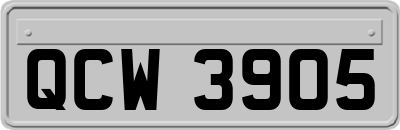 QCW 3905